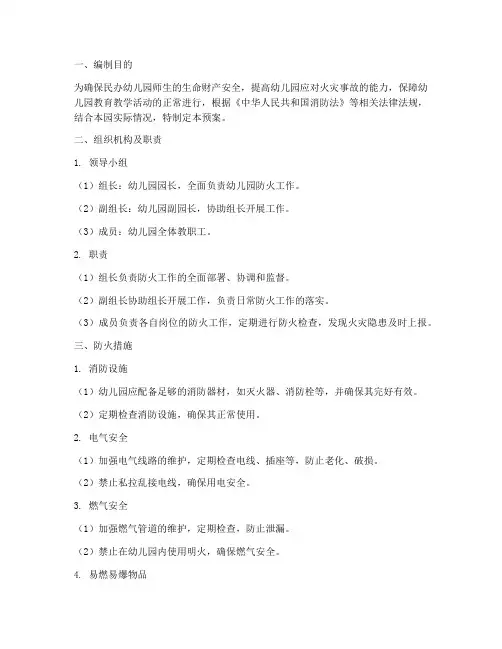 一、编制目的

为确保民办幼儿园师生的生命财产安全，提高幼儿园应对火灾事故的能力，保障幼儿园教育教学活动的正常进行，根据《中华人民共和国消防法》等相关法律法规，结合本园实际情况，特制定本预案。

二、组织机构及职责

1. 领导小组

（1）组长：幼儿园园长，全面负责幼儿园防火工作。

（2）副组长：幼儿园副园长，协助组长开展工作。

（3）成员：幼儿园全体教职工。

2. 职责

（1）组长负责防火工作的全面部署、协调和监督。

（2）副组长协助组长开展工作，负责日常防火工作的落实。

（3）成员负责各自岗位的防火工作，定期进行防火检查，发现火灾隐患及时上报。

三、防火措施

1. 消防设施

（1）幼儿园应配备足够的消防器材，如灭火器、消防栓等，并确保其完好有效。

（2）定期检查消防设施，确保其正常使用。

2. 电气安全

（1）加强电气线路的维护，定期检查电线、插座等，防止老化、破损。

（2）禁止私拉乱接电线，确保用电安全。

3. 燃气安全

（1）加强燃气管道的维护，定期检查，防止泄漏。

（2）禁止在幼儿园内使用明火，确保燃气安全。

4. 易燃易爆物品